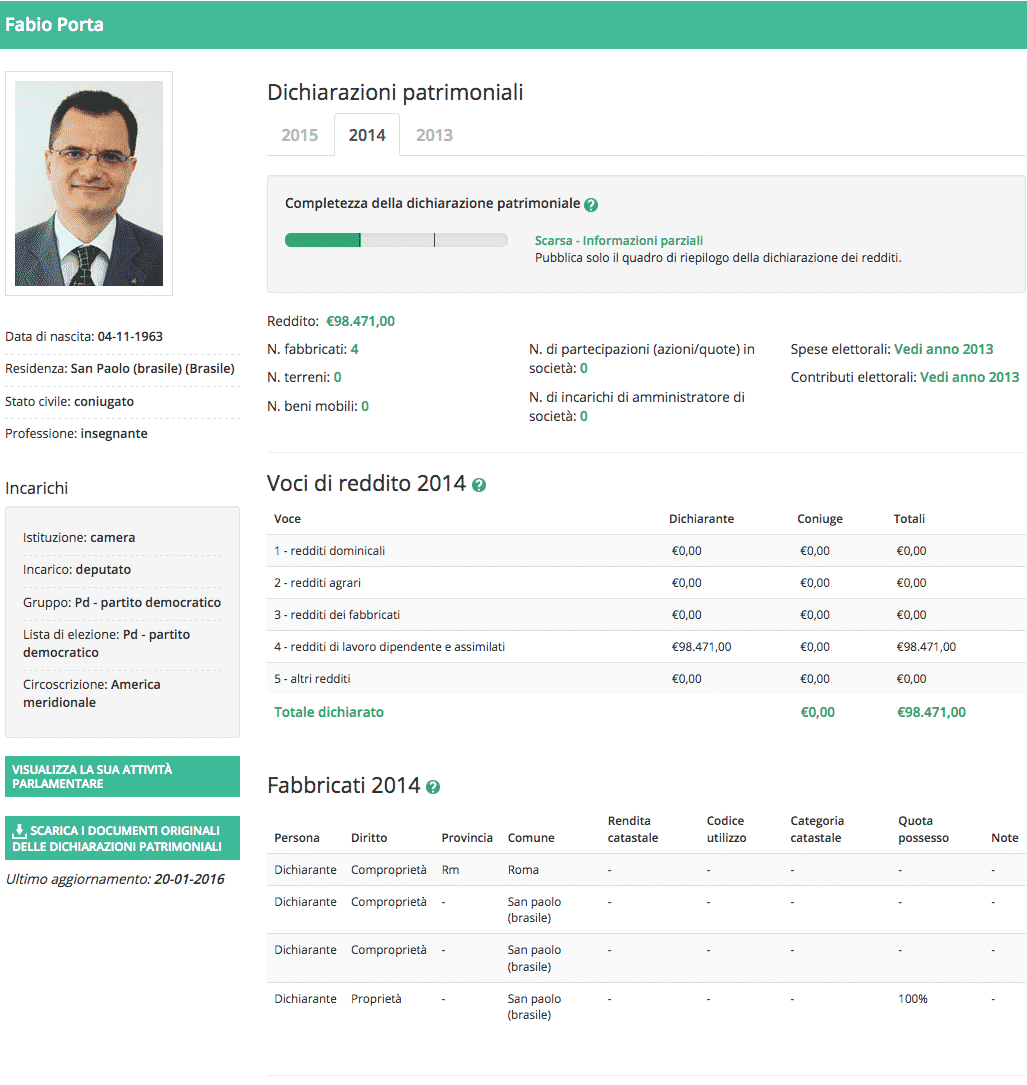 Fabio Porta

Data di nascita: 04-11-1963

Residenza: San Paolo (brasile) (Brasile)

Stato civile: coniugato

Professione: insegnante

Incarichi

Istituzione: camera

Incarico: deputato

Gruppo: Pd - partito democratico

Lista di elezione: Pd - partito democratico

Circoscrizione: America meridionale

VISUALIZZA LA SUA ATTIVITÀ PARLAMENTARE

SCARICA I DOCUMENTI ORIGINALI DELLE DICHIARAZIONI PATRIMONIALI

Ultimo aggiornamento: 20-01-2016

Dichiarazioni patrimoniali

2015 2014 2013

Completezza della dichiarazione patrimoniale

Scarsa - Informazioni parziali
Pubblica solo il quadro di riepilogo della dichiarazione dei redditi.

Reddito: €98.471,00

N. fabbricati: 4

N. terreni: 0

N. beni mobili: 0

N. di partecipazioni (azioni/quote) in società: 0

N. di incarichi di amministratore di società: 0

Spese elettorali: Vedi anno 2013

Contributi elettorali: Vedi anno 2013

Voci di reddito 2014

| Voce | Dichiarante | Coniuge | Totali |
|---|---|---|---|
| 1 - redditi dominicali | €0,00 | €0,00 | €0,00 |
| 2 - redditi agrari | €0,00 | €0,00 | €0,00 |
| 3 - redditi dei fabbricati | €0,00 | €0,00 | €0,00 |
| 4 - redditi di lavoro dipendente e assimilati | €98.471,00 | €0,00 | €98.471,00 |
| 5 - altri redditi | €0,00 | €0,00 | €0,00 |
| Totale dichiarato | | €0,00 | €98.471,00 |

Fabbricati 2014

| Persona | Diritto | Provincia | Comune | Rendita catastale | Codice utilizzo | Categoria catastale | Quota possesso | Note |
|---|---|---|---|---|---|---|---|---|
| Dichiarante | Comproprietà | Rm | Roma | - | - | - | - | - |
| Dichiarante | Comproprietà | - | San paolo (brasile) | - | - | - | - | - |
| Dichiarante | Comproprietà | - | San paolo (brasile) | - | - | - | - | - |
| Dichiarante | Proprietà | - | San paolo (brasile) | - | - | - | 100% | - |